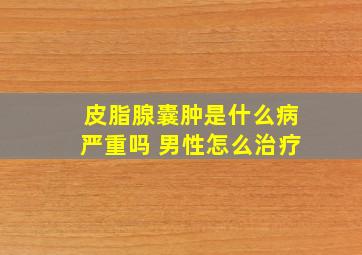 皮脂腺囊肿是什么病
严重吗 男性怎么治疗